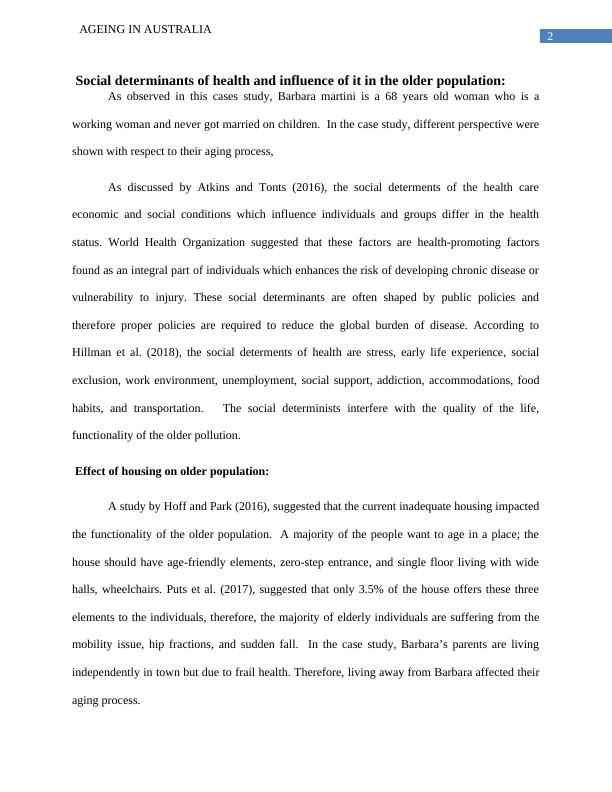 AGEING IN AUSTRALIA

2

Social determinants of health and influence of it in the older population:

As observed in this cases study, Barbara martini is a 68 years old woman who is a working woman and never got married on children. In the case study, different perspective were shown with respect to their aging process,

As discussed by Atkins and Tonts (2016), the social determents of the health care economic and social conditions which influence individuals and groups differ in the health status. World Health Organization suggested that these factors are health-promoting factors found as an integral part of individuals which enhances the risk of developing chronic disease or vulnerability to injury. These social determinants are often shaped by public policies and therefore proper policies are required to reduce the global burden of disease. According to Hillman et al. (2018), the social determents of health are stress, early life experience, social exclusion, work environment, unemployment, social support, addiction, accommodations, food habits, and transportation. The social determinists interfere with the quality of the life, functionality of the older pollution.

Effect of housing on older population:

A study by Hoff and Park (2016), suggested that the current inadequate housing impacted the functionality of the older population. A majority of the people want to age in a place; the house should have age-friendly elements, zero-step entrance, and single floor living with wide halls, wheelchairs. Puts et al. (2017), suggested that only 3.5% of the house offers these three elements to the individuals, therefore, the majority of elderly individuals are suffering from the mobility issue, hip fractions, and sudden fall. In the case study, Barbara's parents are living independently in town but due to frail health. Therefore, living away from Barbara affected their aging process.